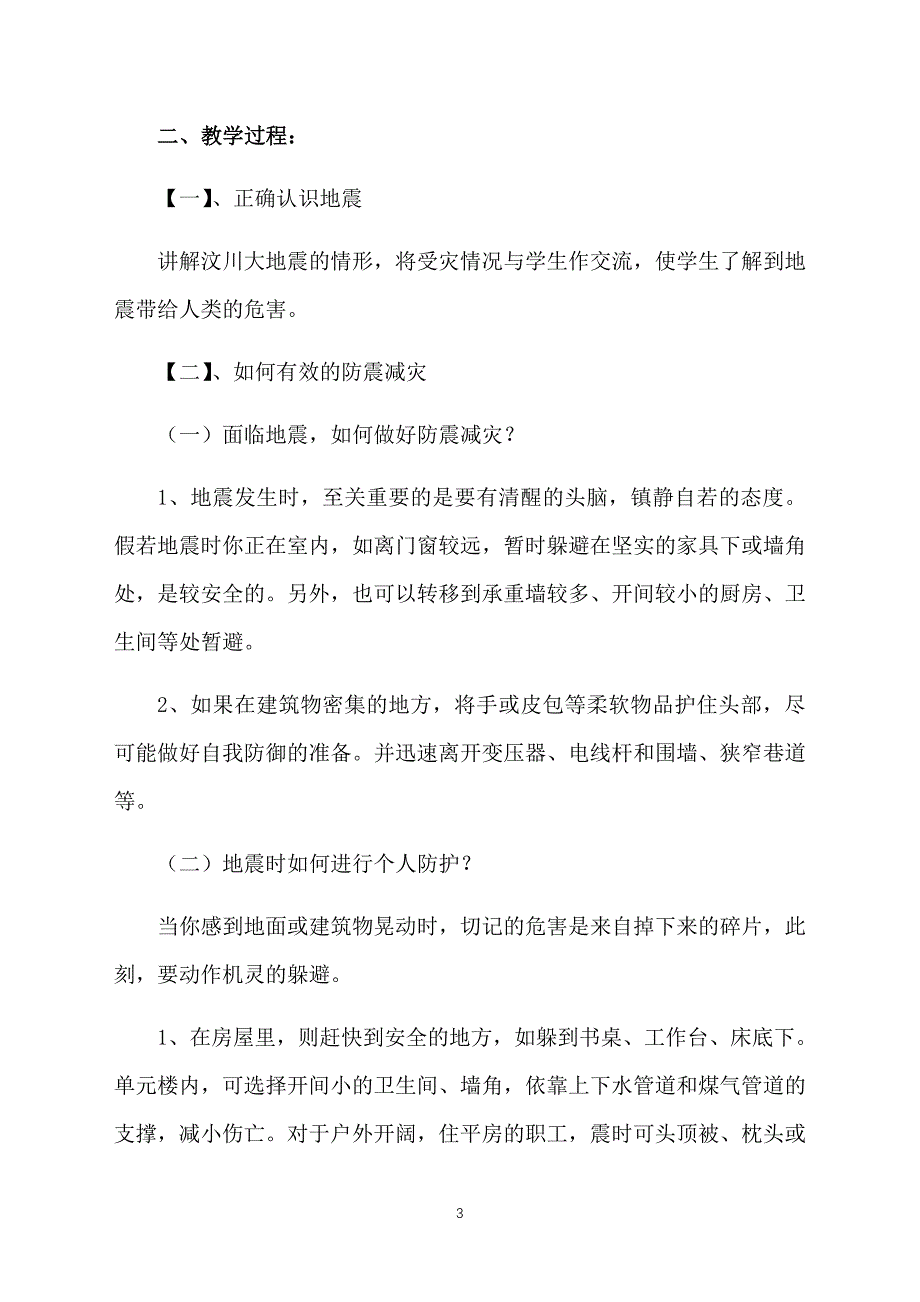 二、教学过程：

【一】、正确认识地震

讲解汶川大地震的情形，将受灾情况与学生作交流，使学生了解到地震带给人类的危害。

【二】、如何有效的防震减灾

（一）面临地震，如何做好防震减灾？

1、地震发生时，至关重要的是要有清醒的头脑，镇静自若的态度。假若地震时你正在室内，如离门窗较远，暂时躲避在坚实的家具下或墙角处，是较安全的。另外，也可以转移到承重墙较多、开间较小的厨房、卫生间等处暂避。

2、如果在建筑物密集的地方，将手或皮包等柔软物品护住头部，尽可能做好自我防御的准备。并迅速离开变压器、电线杆和围墙、狭窄巷道等。

（二）地震时如何进行个人防护？

当你感到地面或建筑物晃动时，切记的危害是来自掉下来的碎片，此刻，要动作机灵的躲避。

1、在房屋里，则赶快到安全的地方，如躲到书桌、工作台、床底下。单元楼内，可选择开间小的卫生间、墙角，依靠上下水管道和煤气管道的支撑，减小伤亡。对于户外开阔，住平房的职工，震时可头顶被、枕头或

3